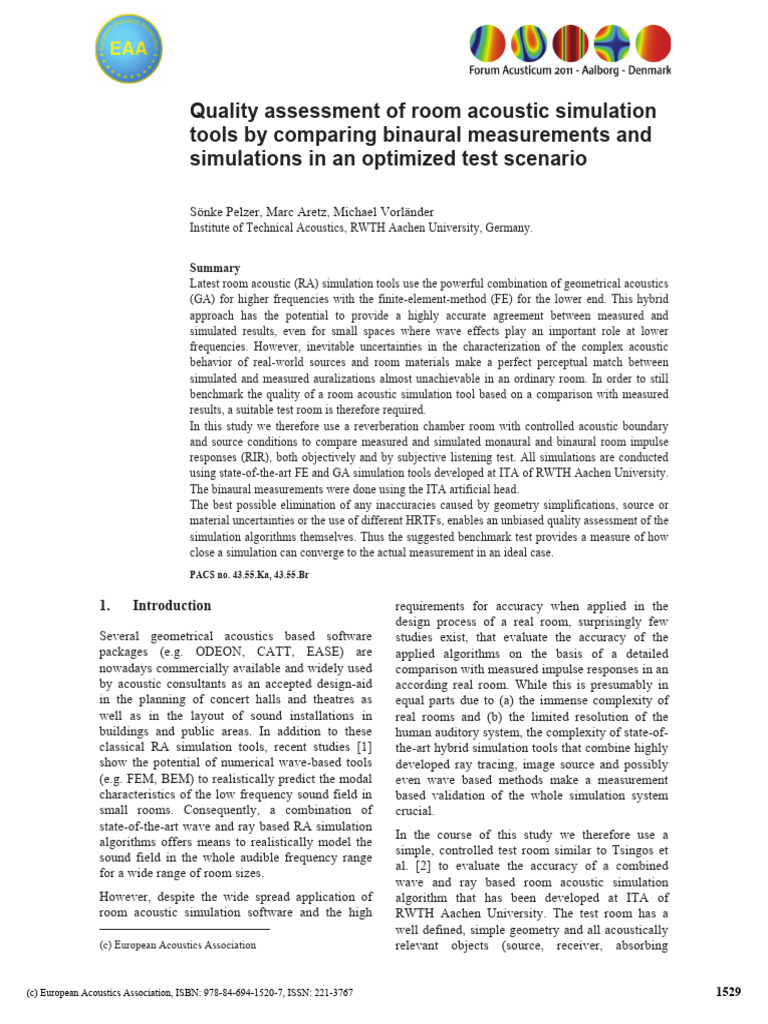 EAA

Forum Acusticum 2011 - Aalborg - Denmark

Quality assessment of room acoustic simulation tools by comparing binaural measurements and simulations in an optimized test scenario

Sönke Pelzer, Marc Aretz, Michael Vorländer
Institute of Technical Acoustics, RWTH Aachen University, Germany.

Summary
Latest room acoustic (RA) simulation tools use the powerful combination of geometrical acoustics (GA) for higher frequencies with the finite-element-method (FE) for the lower end. This hybrid approach has the potential to provide a highly accurate agreement between measured and simulated results, even for small spaces where wave effects play an important role at lower frequencies. However, inevitable uncertainties in the characterization of the complex acoustic behavior of real-world sources and room materials make a perfect perceptual match between simulated and measured auralizations almost unachievable in an ordinary room. In order to still benchmark the quality of a room acoustic simulation tool based on a comparison with measured results, a suitable test room is therefore required.
In this study we therefore use a reverberation chamber room with controlled acoustic boundary and source conditions to compare measured and simulated monaural and binaural room impulse responses (RIR), both objectively and by subjective listening test. All simulations are conducted using state-of-the-art FE and GA simulation tools developed at ITA of RWTH Aachen University. The binaural measurements were done using the ITA artificial head.
The best possible elimination of any inaccuracies caused by geometry simplifications, source or material uncertainties or the use of different HRTFs, enables an unbiased quality assessment of the simulation algorithms themselves. Thus the suggested benchmark test provides a measure of how close a simulation can converge to the actual measurement in an ideal case.

PACS no. 43.55.Ka, 43.55.Br

1. Introduction

Several geometrical acoustics based software packages (e.g. ODEON, CATT, EASE) are nowadays commercially available and widely used by acoustic consultants as an accepted design-aid in the planning of concert halls and theatres as well as in the layout of sound installations in buildings and public areas. In addition to these classical RA simulation tools, recent studies [1] show the potential of numerical wave-based tools (e.g. FEM, BEM) to realistically predict the modal characteristics of the low frequency sound field in small rooms. Consequently, a combination of state-of-the-art wave and ray based RA simulation algorithms offers means to realistically model the sound field in the whole audible frequency range for a wide range of room sizes.

However, despite the wide spread application of room acoustic simulation software and the high

(c) European Acoustics Association

requirements for accuracy when applied in the design process of a real room, surprisingly few studies exist, that evaluate the accuracy of the applied algorithms on the basis of a detailed comparison with measured impulse responses in an according real room. While this is presumably in equal parts due to (a) the immense complexity of real rooms and (b) the limited resolution of the human auditory system, the complexity of state-of-the-art hybrid simulation tools that combine highly developed ray tracing, image source and possibly even wave based methods make a measurement based validation of the whole simulation system crucial.

In the course of this study we therefore use a simple, controlled test room similar to Tsingos et al. [2] to evaluate the accuracy of a combined wave and ray based room acoustic simulation algorithm that has been developed at ITA of RWTH Aachen University. The test room has a well defined, simple geometry and all acoustically relevant objects (source, receiver, absorbing

(c) European Acoustics Association, ISBN: 978-84-694-1520-7, ISSN: 221-3767

1529